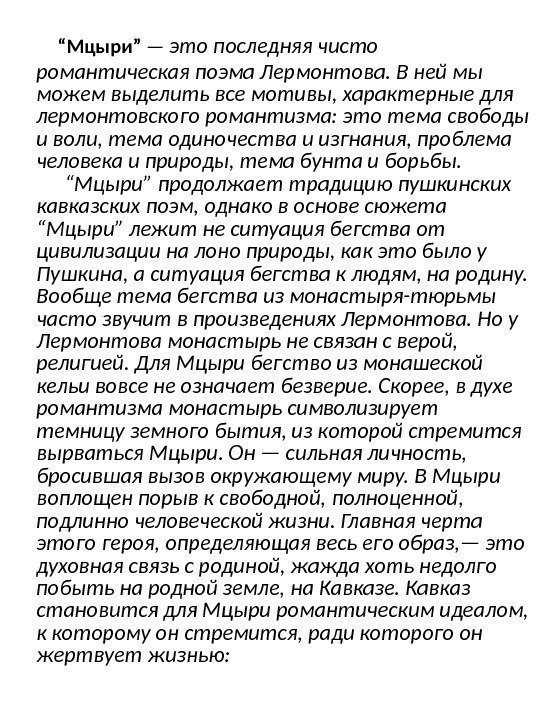 “Мцыри” — это последняя чисто романтическая поэма Лермонтова. В ней мы можем выделить все мотивы, характерные для лермонтовского романтизма: это тема свободы и воли, тема одиночества и изгнания, проблема человека и природы, тема бунта и борьбы.

“Мцыри” продолжает традицию пушкинских кавказских поэм, однако в основе сюжета “Мцыри” лежит не ситуация бегства от цивилизации на лоно природы, как это было у Пушкина, а ситуация бегства к людям, на родину. Вообще тема бегства из монастыря-тюрьмы часто звучит в произведениях Лермонтова. Но у Лермонтова монастырь не связан с верой, религией. Для Мцыри бегство из монашеской кельи вовсе не означает безверие. Скорее, в духе романтизма монастырь символизирует темницу земного бытия, из которой стремится вырваться Мцыри. Он — сильная личность, бросившая вызов окружающему миру. В Мцыри воплощен порыв к свободной, полноценной, подлинно человеческой жизни. Главная черта этого героя, определяющая весь его образ,— это духовная связь с родиной, жажда хоть недолго побыть на родной земле, на Кавказе. Кавказ становится для Мцыри романтическим идеалом, к которому он стремится, ради которого он жертвует жизнью: